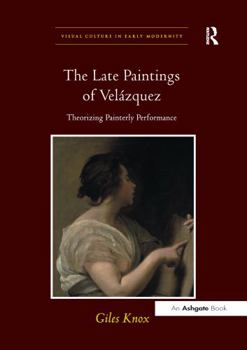 VISUAL CULTURE IN EARLY MODERNITY

R

The Late Paintings of Velázquez

Theorizing Painterly Performance

An Ashgate Book

Giles Knox